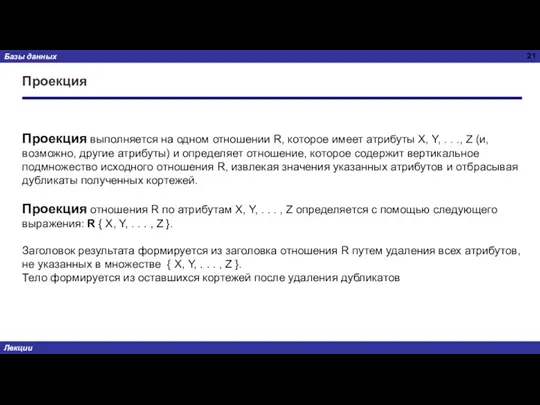 Базы данных

21

Проекция

Проекция выполняется на одном отношении R, которое имеет атрибуты X, Y, . . ., Z (и, возможно, другие атрибуты) и определяет отношение, которое содержит вертикальное подмножество исходного отношения R, извлекая значения указанных атрибутов и отбрасывая дубликаты полученных кортежей.

Проекция отношения R по атрибутам X, Y, . . . , Z определяется с помощью следующего выражения: R { X, Y, . . . , Z }.

Заголовок результата формируется из заголовка отношения R путем удаления всех атрибутов, не указанных в множестве { X, Y, . . . , Z }.
Тело формируется из оставшихся кортежей после удаления дубликатов

Лекции